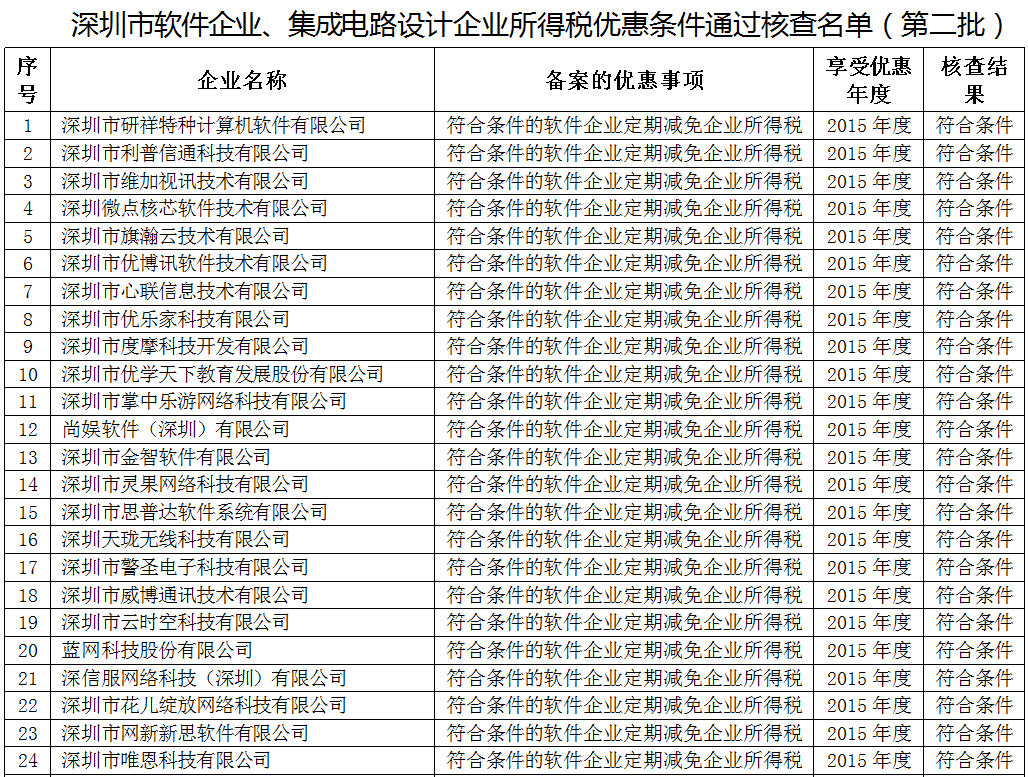 深圳市软件企业、集成电路设计企业所得税优惠条件通过核查名单（第二批）

| 序号 | 企业名称 | 备案的优惠事项 | 享受优惠年度 | 核查结果 |
|---|---|---|---|---|
| 1 | 深圳市研祥特种计算机软件有限公司 | 符合条件的软件企业定期减免企业所得税 | 2015年度 | 符合条件 |
| 2 | 深圳市利普信通科技有限公司 | 符合条件的软件企业定期减免企业所得税 | 2015年度 | 符合条件 |
| 3 | 深圳市维加视讯技术有限公司 | 符合条件的软件企业定期减免企业所得税 | 2015年度 | 符合条件 |
| 4 | 深圳微点核芯软件技术有限公司 | 符合条件的软件企业定期减免企业所得税 | 2015年度 | 符合条件 |
| 5 | 深圳市旗瀚云技术有限公司 | 符合条件的软件企业定期减免企业所得税 | 2015年度 | 符合条件 |
| 6 | 深圳市优博讯软件技术有限公司 | 符合条件的软件企业定期减免企业所得税 | 2015年度 | 符合条件 |
| 7 | 深圳市心联信息技术有限公司 | 符合条件的软件企业定期减免企业所得税 | 2015年度 | 符合条件 |
| 8 | 深圳市优乐家科技有限公司 | 符合条件的软件企业定期减免企业所得税 | 2015年度 | 符合条件 |
| 9 | 深圳市度摩科技开发有限公司 | 符合条件的软件企业定期减免企业所得税 | 2015年度 | 符合条件 |
| 10 | 深圳市优学天下教育发展股份有限公司 | 符合条件的软件企业定期减免企业所得税 | 2015年度 | 符合条件 |
| 11 | 深圳市掌中乐游网络科技有限公司 | 符合条件的软件企业定期减免企业所得税 | 2015年度 | 符合条件 |
| 12 | 尚娱软件（深圳）有限公司 | 符合条件的软件企业定期减免企业所得税 | 2015年度 | 符合条件 |
| 13 | 深圳市金智软件有限公司 | 符合条件的软件企业定期减免企业所得税 | 2015年度 | 符合条件 |
| 14 | 深圳市灵果网络科技有限公司 | 符合条件的软件企业定期减免企业所得税 | 2015年度 | 符合条件 |
| 15 | 深圳市思普达软件系统有限公司 | 符合条件的软件企业定期减免企业所得税 | 2015年度 | 符合条件 |
| 16 | 深圳天珑无线科技有限公司 | 符合条件的软件企业定期减免企业所得税 | 2015年度 | 符合条件 |
| 17 | 深圳市警圣电子科技有限公司 | 符合条件的软件企业定期减免企业所得税 | 2015年度 | 符合条件 |
| 18 | 深圳市威博通讯技术有限公司 | 符合条件的软件企业定期减免企业所得税 | 2015年度 | 符合条件 |
| 19 | 深圳市云时空科技有限公司 | 符合条件的软件企业定期减免企业所得税 | 2015年度 | 符合条件 |
| 20 | 蓝网科技股份有限公司 | 符合条件的软件企业定期减免企业所得税 | 2015年度 | 符合条件 |
| 21 | 深信服网络科技（深圳）有限公司 | 符合条件的软件企业定期减免企业所得税 | 2015年度 | 符合条件 |
| 22 | 深圳市花儿绽放网络科技有限公司 | 符合条件的软件企业定期减免企业所得税 | 2015年度 | 符合条件 |
| 23 | 深圳市网新新思软件有限公司 | 符合条件的软件企业定期减免企业所得税 | 2015年度 | 符合条件 |
| 24 | 深圳市唯恩科技有限公司 | 符合条件的软件企业定期减免企业所得税 | 2015年度 | 符合条件 |